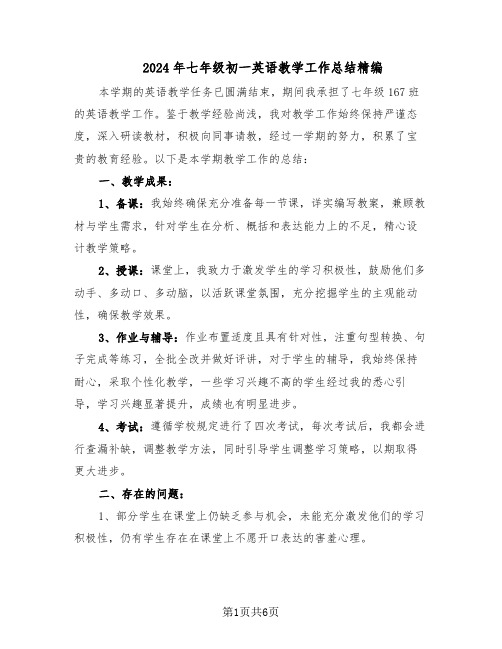 2024年七年级初一英语教学工作总结精编

本学期的英语教学任务已圆满结束，期间我承担了七年级167班的英语教学工作。鉴于教学经验尚浅，我对教学工作始终保持严谨态度，深入研读教材，积极向同事请教，经过一学期的努力，积累了宝贵的教育经验。以下是本学期教学工作的总结：

一、教学成果：

1、备课：我始终确保充分准备每一节课，详实编写教案，兼顾教材与学生需求，针对学生在分析、概括和表达能力上的不足，精心设计教学策略。

2、授课：课堂上，我致力于激发学生的学习积极性，鼓励他们多动手、多动口、多动脑，以活跃课堂氛围，充分挖掘学生的主观能动性，确保教学效果。

3、作业与辅导：作业布置适度且具有针对性，注重句型转换、句子完成等练习，全批全改并做好评讲，对于学生的辅导，我始终保持耐心，采取个性化教学，一些学习兴趣不高的学生经过我的悉心引导，学习兴趣显著提升，成绩也有明显进步。

4、考试：遵循学校规定进行了四次考试，每次考试后，我都会进行查漏补缺，调整教学方法，同时引导学生调整学习策略，以期取得更大进步。

二、存在的问题：

1、部分学生在课堂上仍缺乏参与机会，未能充分激发他们的学习积极性，仍有学生存在在课堂上不愿开口表达的害羞心理。

第1页共6页